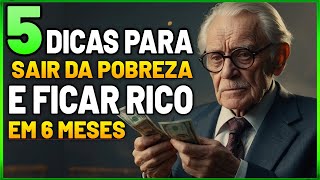 5 DICAS PARA
SAIR DA POBREZA
E FICAR RICO
EM 6 MESES